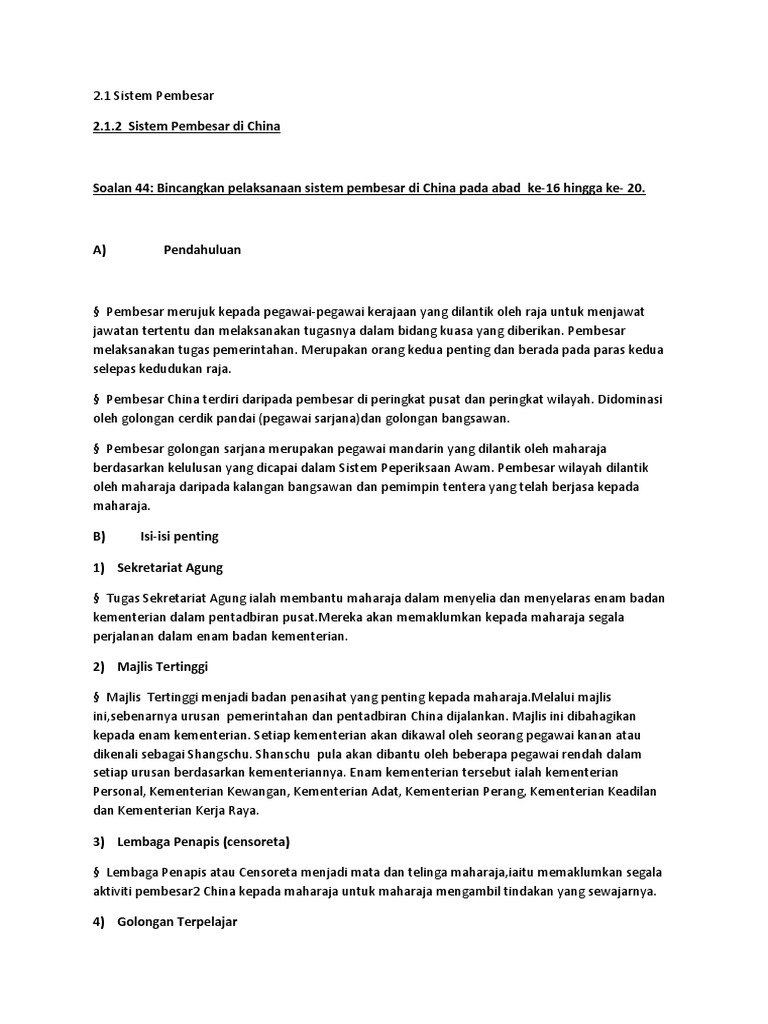 2.1 Sistem Pembesar

2.1.2 Sistem Pembesar di China

Soalan 44: Bincangkan pelaksanaan sistem pembesar di China pada abad ke-16 hingga ke- 20.

A) Pendahuluan

§ Pembesar merujuk kepada pegawai-pegawai kerajaan yang dilantik oleh raja untuk menjawat jawatan tertentu dan melaksanakan tugasnya dalam bidang kuasa yang diberikan. Pembesar melaksanakan tugas pemerintahan. Merupakan orang kedua penting dan berada pada paras kedua selepas kedudukan raja.

§ Pembesar China terdiri daripada pembesar di peringkat pusat dan peringkat wilayah. Didominasi oleh golongan cerdik pandai (pegawai sarjana)dan golongan bangsawan.

§ Pembesar golongan sarjana merupakan pegawai mandarin yang dilantik oleh maharaja berdasarkan kelulusan yang dicapai dalam Sistem Peperiksaan Awam. Pembesar wilayah dilantik oleh maharaja daripada kalangan bangsawan dan pemimpin tentera yang telah berjasa kepada maharaja.

B) Isi-isi penting

1) Sekretariat Agung

§ Tugas Sekretariat Agung ialah membantu maharaja dalam menyelia dan menyelaras enam badan kementerian dalam pentadbiran pusat.Mereka akan memaklumkan kepada maharaja segala perjalanan dalam enam badan kementerian.

2) Majlis Tertinggi

§ Majlis Tertinggi menjadi badan penasihat yang penting kepada maharaja.Melalui majlis ini,sebenarnya urusan pemerintahan dan pentadbiran China dijalankan. Majlis ini dibahagikan kepada enam kementerian. Setiap kementerian akan dikawal oleh seorang pegawai kanan atau dikenali sebagai Shangschu. Shanschu pula akan dibantu oleh beberapa pegawai rendah dalam setiap urusan berdasarkan kementeriannya. Enam kementerian tersebut ialah kementerian Personal, Kementerian Kewangan, Kementerian Adat, Kementerian Perang, Kementerian Keadilan dan Kementerian Kerja Raya.

3) Lembaga Penapis (censoreta)

§ Lembaga Penapis atau Censoreta menjadi mata dan telinga maharaja,iaitu memaklumkan segala aktiviti pembesar2 China kepada maharaja untuk maharaja mengambil tindakan yang sewajarnya.

4) Golongan Terpelajar